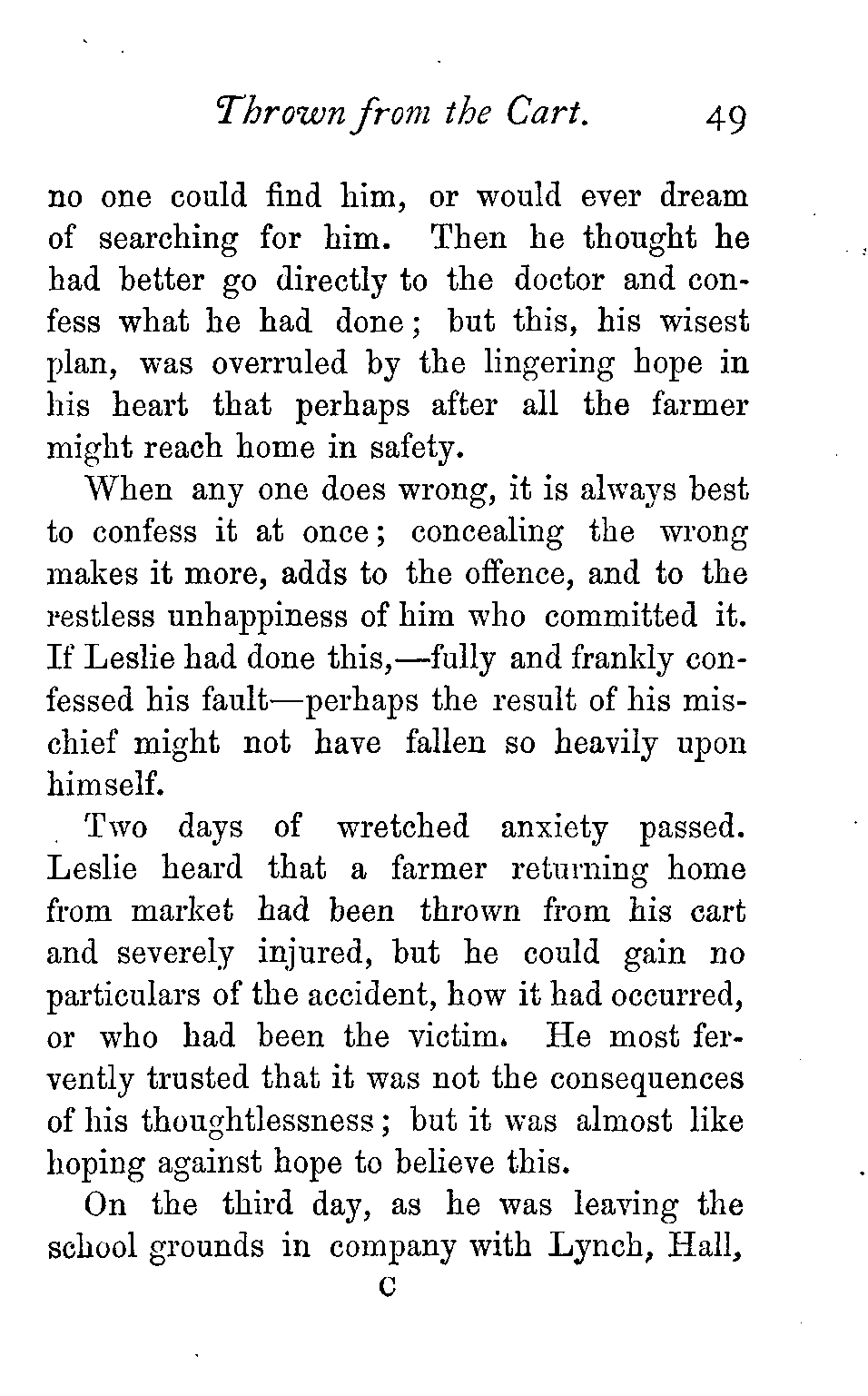 Thrown from the Cart. 49

no one could find him, or would ever dream of searching for him. Then he thought he had better go directly to the doctor and confess what he had done; but this, his wisest plan, was overruled by the lingering hope in his heart that perhaps after all the farmer might reach home in safety.

When any one does wrong, it is always best to confess it at once; concealing the wrong makes it more, adds to the offence, and to the restless unhappiness of him who committed it. If Leslie had done this,—fully and frankly confessed his fault—perhaps the result of his mischief might not have fallen so heavily upon himself.

Two days of wretched anxiety passed. Leslie heard that a farmer returning home from market had been thrown from his cart and severely injured, but he could gain no particulars of the accident, how it had occurred, or who had been the victim. He most fervently trusted that it was not the consequences of his thoughtlessness; but it was almost like hoping against hope to believe this.

On the third day, as he was leaving the school grounds in company with Lynch, Hall,

C